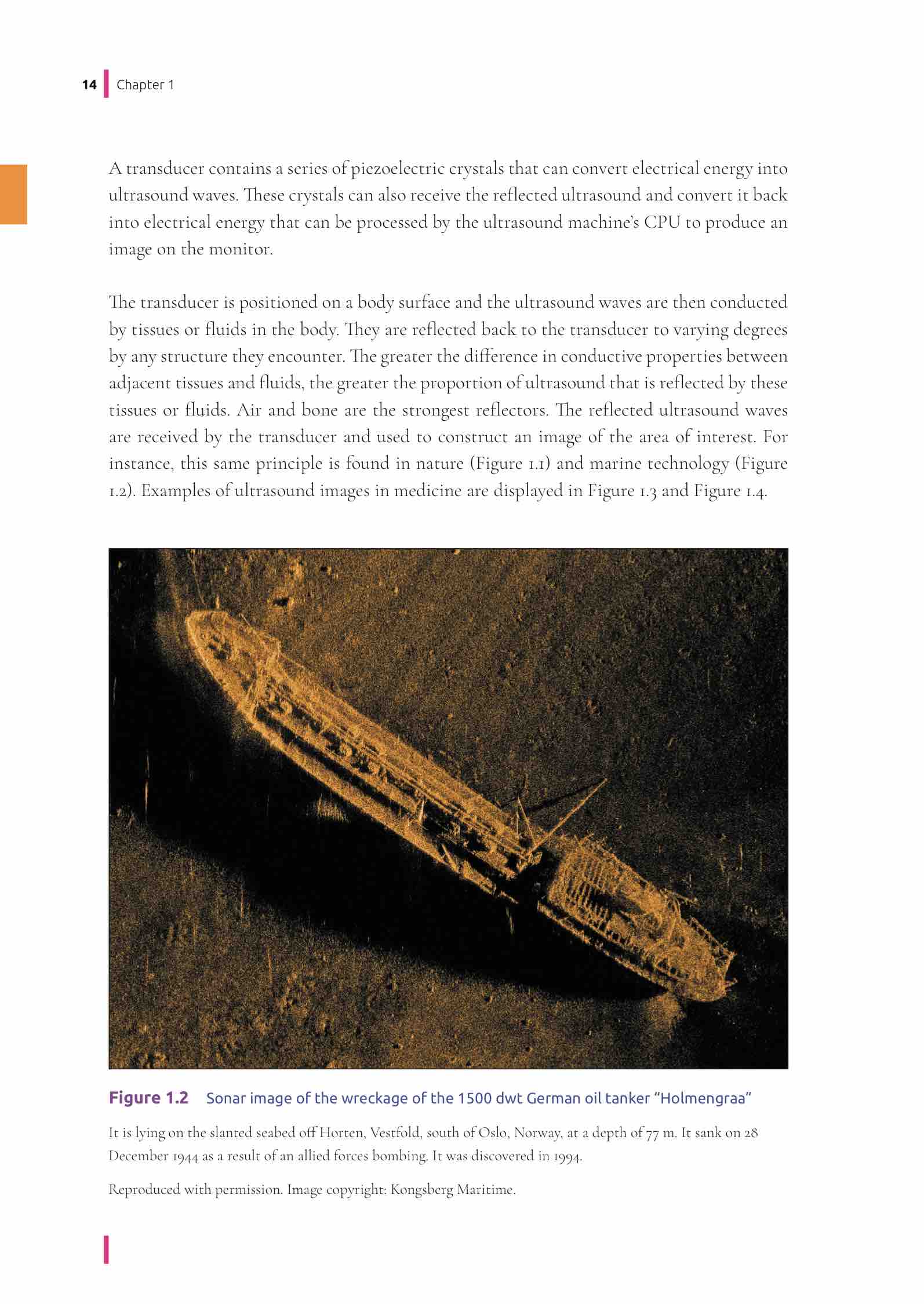 14 Chapter 1

A transducer contains a series of piezoelectric crystals that can convert electrical energy into ultrasound waves. These crystals can also receive the reflected ultrasound and convert it back into electrical energy that can be processed by the ultrasound machine's CPU to produce an image on the monitor.

The transducer is positioned on a body surface and the ultrasound waves are then conducted by tissues or fluids in the body. They are reflected back to the transducer to varying degrees by any structure they encounter. The greater the difference in conductive properties between adjacent tissues and fluids, the greater the proportion of ultrasound that is reflected by these tissues or fluids. Air and bone are the strongest reflectors. The reflected ultrasound waves are received by the transducer and used to construct an image of the area of interest. For instance, this same principle is found in nature (Figure 1.1) and marine technology (Figure 1.2). Examples of ultrasound images in medicine are displayed in Figure 1.3 and Figure 1.4.

Figure 1.2 Sonar image of the wreckage of the 1500 dwt German oil tanker "Holmengraa"

It is lying on the slanted seabed off Horten, Vestfold, south of Oslo, Norway, at a depth of 77 m. It sank on 28 December 1944 as a result of an allied forces bombing. It was discovered in 1994.

Reproduced with permission. Image copyright: Kongsberg Maritime.